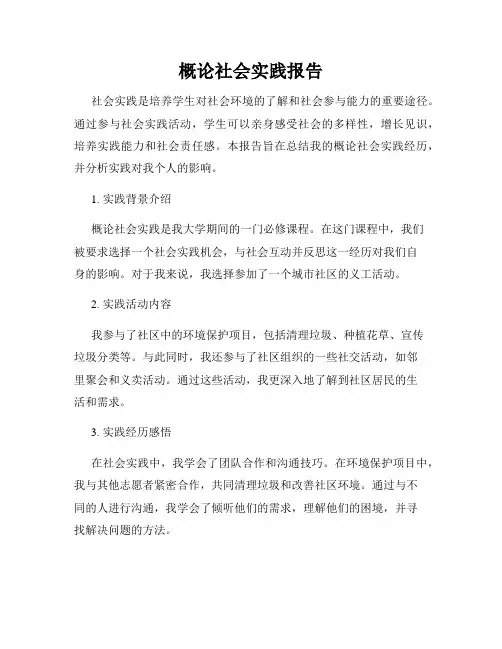 概论社会实践报告

社会实践是培养学生对社会环境的了解和社会参与能力的重要途径。通过参与社会实践活动，学生可以亲身感受社会的多样性，增长见识，培养实践能力和社会责任感。本报告旨在总结我的概论社会实践经历，并分析实践对我个人的影响。

1. 实践背景介绍

概论社会实践是我大学期间的一门必修课程。在这门课程中，我们被要求选择一个社会实践机会，与社会互动并反思这一经历对我们自身的影响。对于我来说，我选择参加了一个城市社区的义工活动。

2. 实践活动内容

我参与了社区中的环境保护项目，包括清理垃圾、种植花草、宣传垃圾分类等。与此同时，我还参与了社区组织的一些社交活动，如邻里聚会和义卖活动。通过这些活动，我更深入地了解到社区居民的生活和需求。

3. 实践经历感悟

在社会实践中，我学会了团队合作和沟通技巧。在环境保护项目中，我与其他志愿者紧密合作，共同清理垃圾和改善社区环境。通过与不同的人进行沟通，我学会了倾听他们的需求，理解他们的困境，并寻找解决问题的方法。